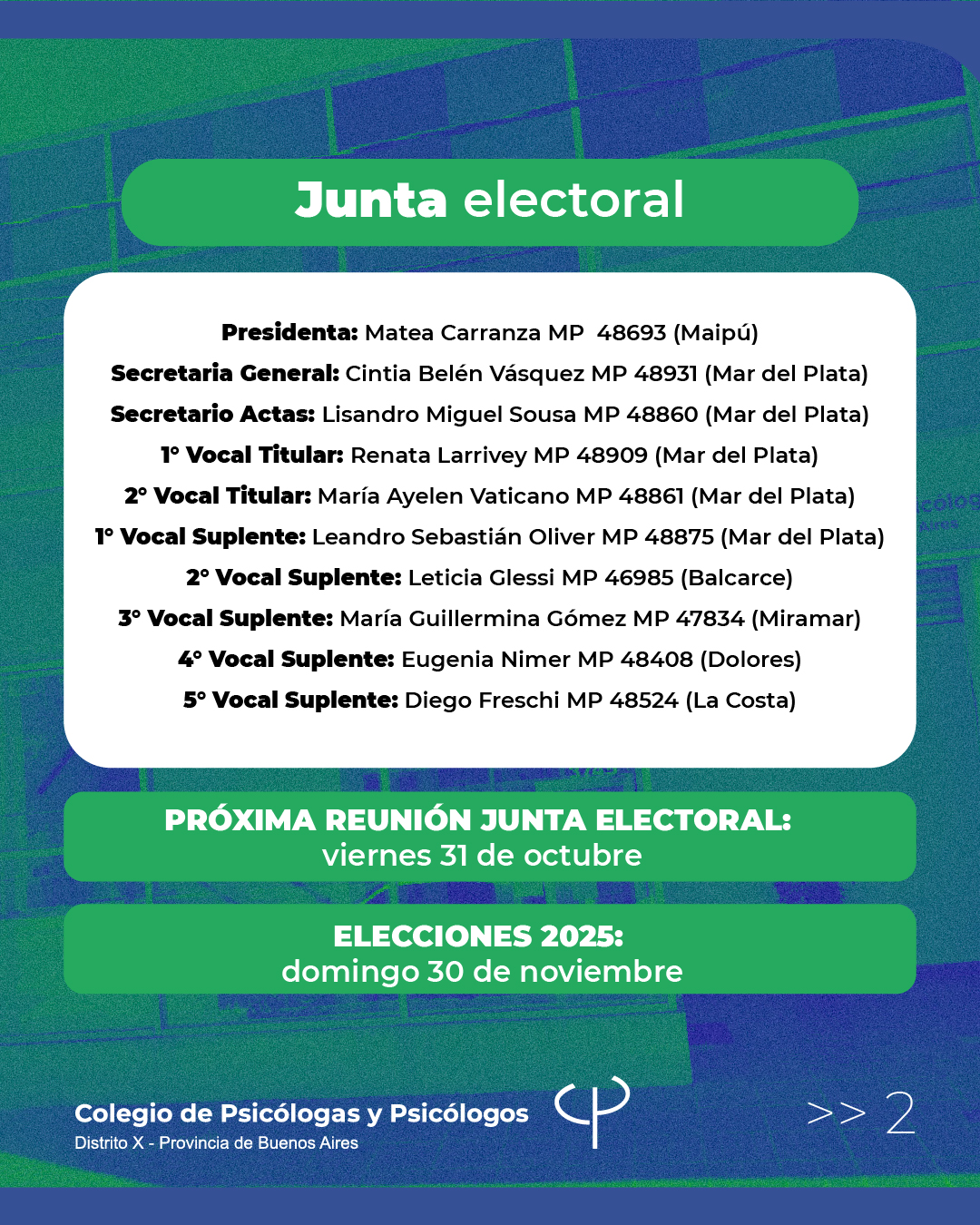 Junta electoral

Presidenta: Matea Carranza MP 48693 (Maipú)
Secretaria General: Cintia Belén Vásquez MP 48931 (Mar del Plata)
Secretario Actas: Lisandro Miguel Sousa MP 48860 (Mar del Plata)
1° Vocal Titular: Renata Larrivey MP 48909 (Mar del Plata)
2° Vocal Titular: María Ayelen Vaticano MP 48861 (Mar del Plata)
1° Vocal Suplente: Leandro Sebastián Oliver MP 48875 (Mar del Plata)
2° Vocal Suplente: Leticia Glessi MP 46985 (Balcarce)
3° Vocal Suplente: María Guillermina Gómez MP 47834 (Miramar)
4° Vocal Suplente: Eugenia Nimer MP 48408 (Dolores)
5° Vocal Suplente: Diego Freschi MP 48524 (La Costa)

PRÓXIMA REUNIÓN JUNTA ELECTORAL:
viernes 31 de octubre

ELECCIONES 2025:
domingo 30 de noviembre

Colegio de Psicólogas y Psicólogos
Distrito X - Provincia de Buenos Aires

>> 2